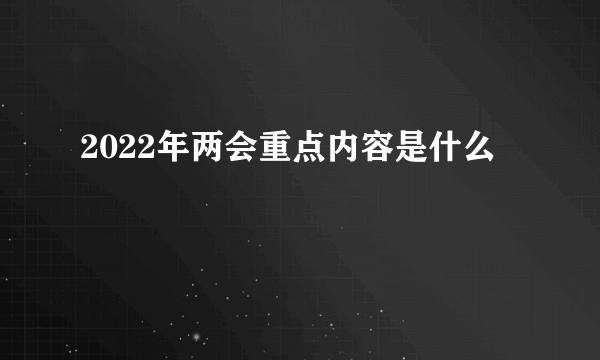 2022年两会重点内容是什么